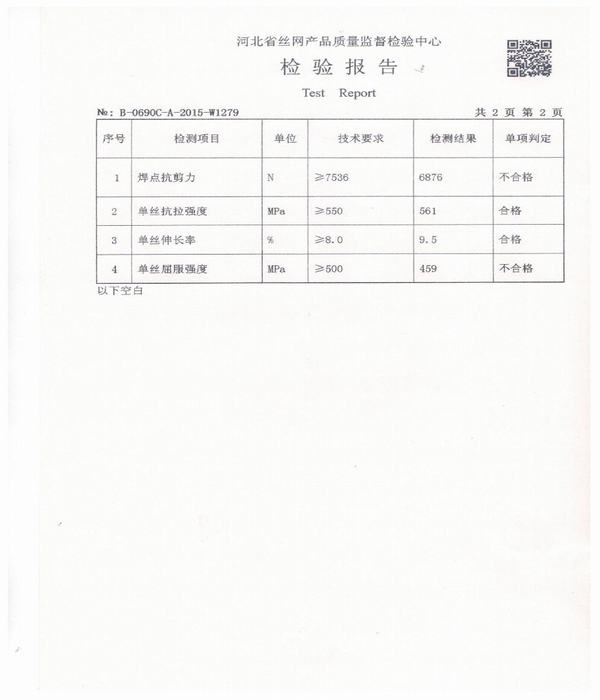 河北省丝网产品质量监督检验中心

检 验 报 告

Test Report

№: B-0690C-A-2015-W1279

共 2 页 第 2 页

| 序号 | 检测项目 | 单位 | 技术要求 | 检测结果 | 单项判定 |
|---|---|---|---|---|---|
| 1 | 焊点抗剪力 | N | ≥7536 | 6876 | 不合格 |
| 2 | 单丝抗拉强度 | MPa | ≥550 | 561 | 合格 |
| 3 | 单丝伸长率 | % | ≥8.0 | 9.5 | 合格 |
| 4 | 单丝屈服强度 | MPa | ≥500 | 459 | 不合格 |

以下空白